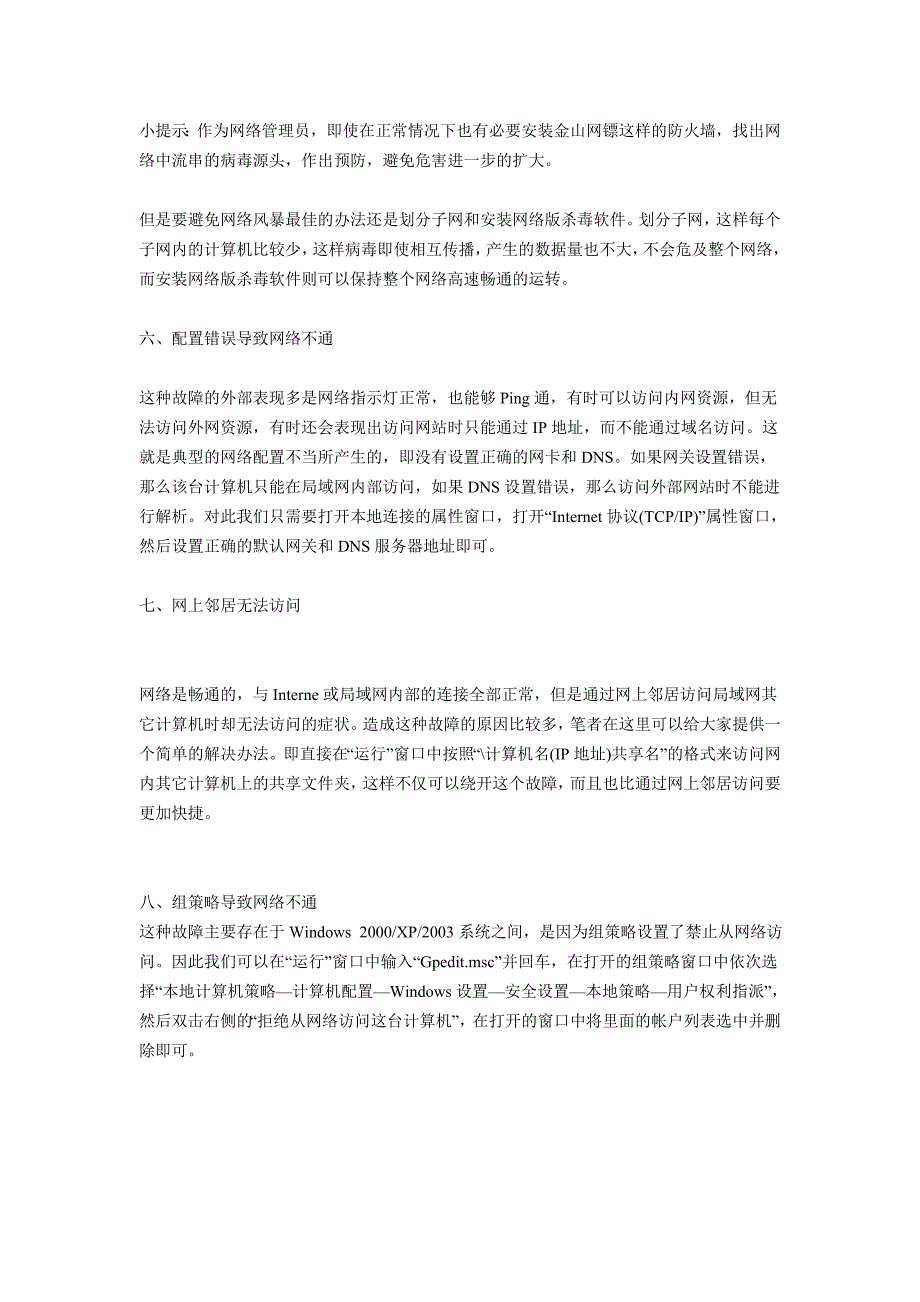 小提示 作为网络管理员，即使在正常情况下也有必要安装金山网镖这样的防火墙，找出网络中流串的病毒源头，作出预防，避免危害进一步的扩大。

但是要避免网络风暴最佳的办法还是划分子网和安装网络版杀毒软件。划分子网，这样每个子网内的计算机比较少，这样病毒即使相互传播，产生的数据量也不大，不会危及整个网络，而安装网络版杀毒软件则可以保持整个网络高速畅通的运转。

六、配置错误导致网络不通

这种故障的外部表现多是网络指示灯正常，也能够 Ping 通，有时可以访问内网资源，但无法访问外网资源，有时还会表现出访问网站时只能通过 IP 地址，而不能通过域名访问。这就是典型的网络配置不当所产生的，即没有设置正确的网卡和 DNS。如果网关设置错误，那么该台计算机只能在局域网内部访问，如果 DNS 设置错误，那么访问外部网站时不能进行解析。对此我们只需要打开本地连接的属性窗口，打开“Internet 协议(TCP/IP)”属性窗口，然后设置正确的默认网关和 DNS 服务器地址即可。

七、网上邻居无法访问

网络是畅通的，与 Interne 或局域网内部的连接全部正常，但是通过网上邻居访问局域网其它计算机时却无法访问的症状。造成这种故障的原因比较多，笔者在这里可以给大家提供一个简单的解决办法。即直接在“运行”窗口中按照“\计算机名(IP 地址)共享名”的格式来访问网内其它计算机上的共享文件夹，这样不仅可以绕开这个故障，而且也比通过网上邻居访问要更加快捷。

八、组策略导致网络不通
这种故障主要存在于 Windows 2000/XP/2003 系统之间，是因为组策略设置了禁止从网络访问。因此我们可以在“运行”窗口中输入“Gpedit.msc”并回车，在打开的组策略窗口中依次选择“本地计算机策略—计算机配置—Windows 设置—安全设置—本地策略—用户权利指派”，然后双击右侧的“拒绝从网络访问这台计算机”，在打开的窗口中将里面的帐户列表选中并删除即可。